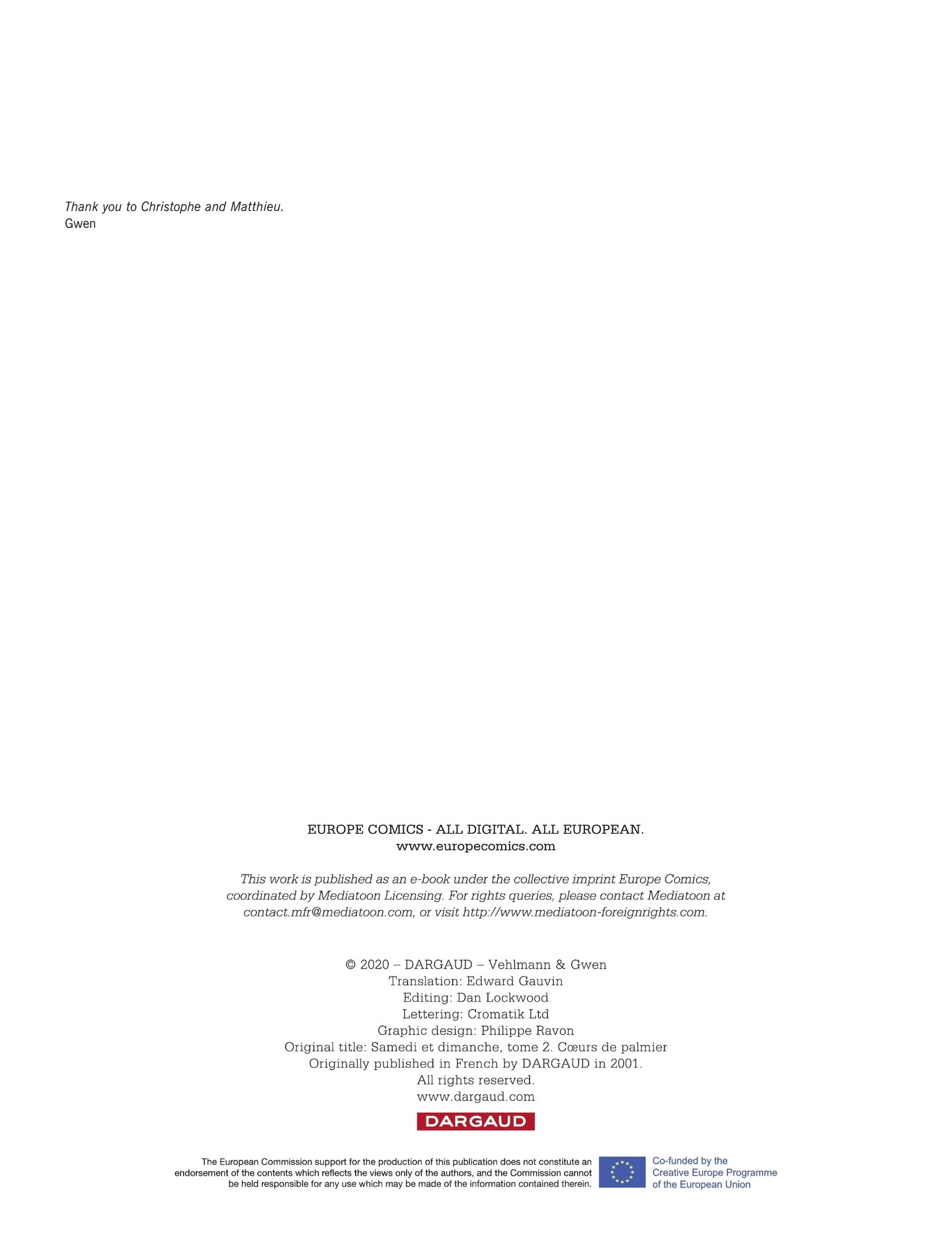 Thank you to Christophe and Matthieu.
Gwen

EUROPE COMICS - ALL DIGITAL. ALL EUROPEAN.
www.europecomics.com

This work is published as an e-book under the collective imprint Europe Comics, coordinated by Mediatoon Licensing. For rights queries, please contact Mediatoon at contact.mfr@mediatoon.com, or visit http://www.mediatoon-foreignrights.com.

© 2020 – DARGAUD – Vehlmann & Gwen
Translation: Edward Gauvin
Editing: Dan Lockwood
Lettering: Cromatik Ltd
Graphic design: Philippe Ravon
Original title: Samedi et dimanche, tome 2. Cœurs de palmier
Originally published in French by DARGAUD in 2001.
All rights reserved.
www.dargaud.com

DARGAUD

The European Commission support for the production of this publication does not constitute an endorsement of the contents which reflects the views only of the authors, and the Commission cannot be held responsible for any use which may be made of the information contained therein.

Co-funded by the
Creative Europe Programme
of the European Union